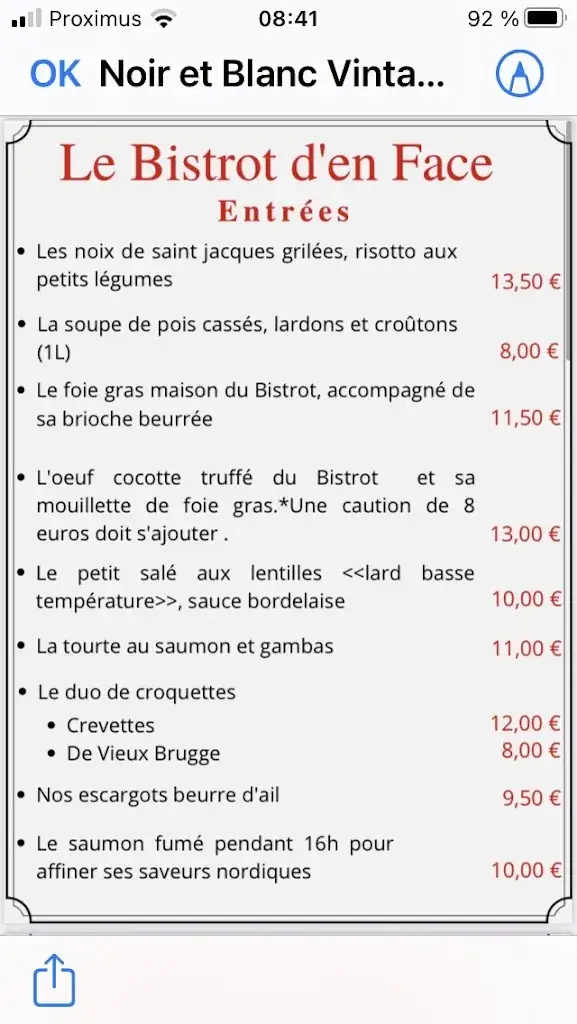 Proximus 08:41 92 %

OK Noir et Blanc Vinta...

Le Bistrot d'en Face
Entrées

• Les noix de saint jacques grilées, risotto aux petits légumes 13,50 €

• La soupe de pois cassés, lardons et croûtons (1L) 8,00 €

• Le foie gras maison du Bistrot, accompagné de sa brioche beurrée 11,50 €

• L'oeuf cocotte truffé du Bistrot et sa mouillette de foie gras.*Une caution de 8 euros doit s'ajouter . 13,00 €

• Le petit salé aux lentilles <<lard basse température>>, sauce bordelaise 10,00 €

• La tourte au saumon et gambas 11,00 €

• Le duo de croquettes
  • Crevettes 12,00 €
  • De Vieux Brugge 8,00 €

• Nos escargots beurre d'ail 9,50 €

• Le saumon fumé pendant 16h pour affiner ses saveurs nordiques 10,00 €